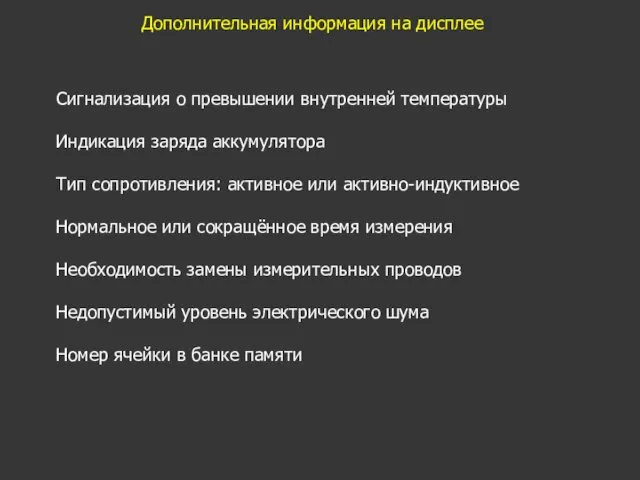 Дополнительная информация на дисплее

Сигнализация о превышении внутренней температуры

Индикация заряда аккумулятора

Тип сопротивления: активное или активно-индуктивное

Нормальное или сокращённое время измерения

Необходимость замены измерительных проводов

Недопустимый уровень электрического шума

Номер ячейки в банке памяти